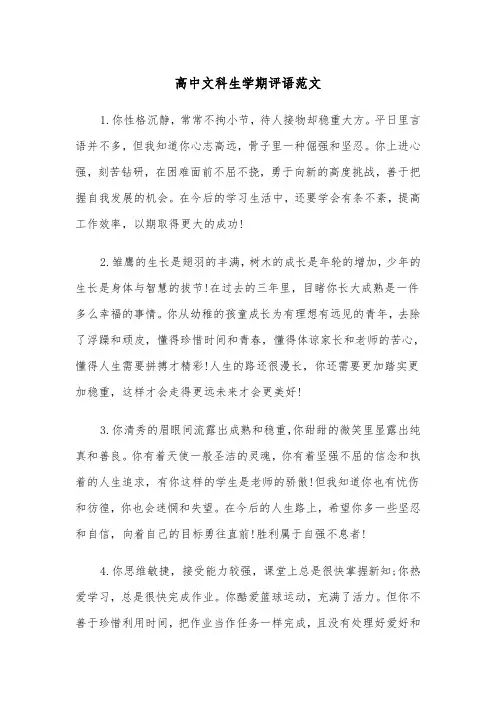 高中文科生学期评语范文

1.你性格沉静，常常不拘小节，待人接物却稳重大方。平日里言语并不多，但我知道你心志高远，骨子里一种倔强和坚忍。你上进心强，刻苦钻研，在困难面前不屈不挠，勇于向新的高度挑战，善于把握自我发展的机会。在今后的学习生活中，还要学会有条不紊，提高工作效率，以期取得更大的成功!

2.雏鹰的生长是翅羽的丰满，树木的成长是年轮的增加，少年的生长是身体与智慧的拔节!在过去的三年里，目睹你长大成熟是一件多么幸福的事情。你从幼稚的孩童成长为有理想有远见的青年，去除了浮躁和顽皮，懂得珍惜时间和青春，懂得体谅家长和老师的苦心，懂得人生需要拼搏才精彩!人生的路还很漫长，你还需要更加踏实更加稳重，这样才会走得更远未来才会更美好!

3.你清秀的眉眼间流露出成熟和稳重,你甜甜的微笑里显露出纯真和善良。你有着天使一般圣洁的灵魂，你有着坚强不屈的信念和执着的人生追求，有你这样的学生是老师的骄傲!但我知道你也有忧伤和彷徨，你也会迷惘和失望。在今后的人生路上，希望你多一些坚忍和自信，向着自己的目标勇往直前!胜利属于自强不息者!

4.你思维敏捷，接受能力较强，课堂上总是很快掌握新知;你热爱学习，总是很快完成作业。你酷爱篮球运动，充满了活力。但你不善于珍惜利用时间，把作业当作任务一样完成，且没有处理好爱好和